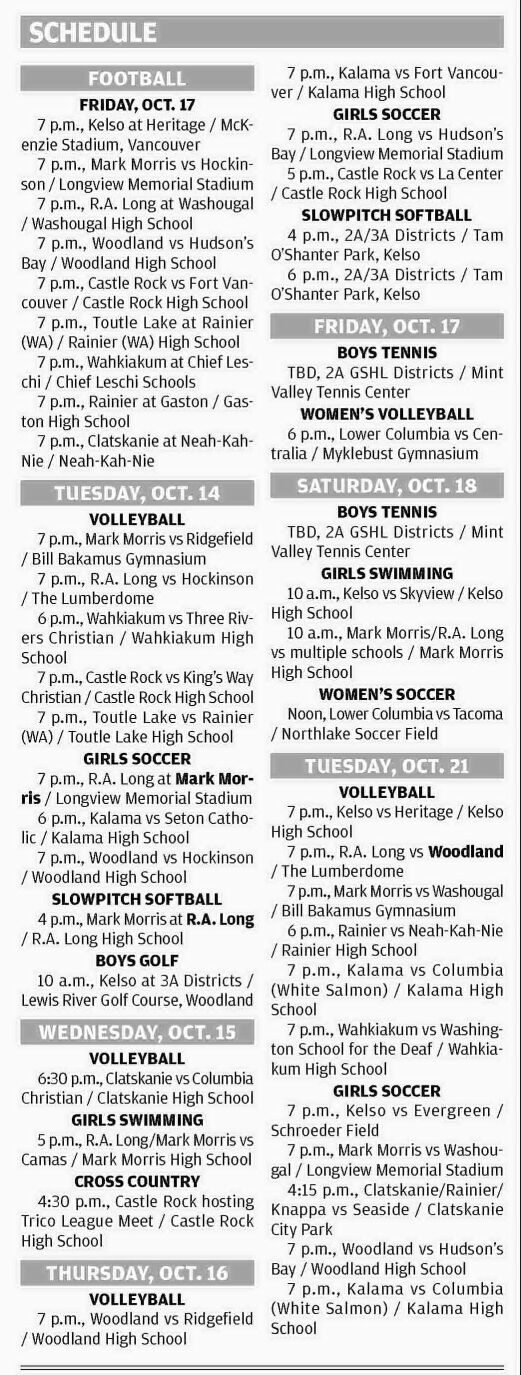 SCHEDULE

FOOTBALL

FRIDAY, OCT. 17

7 p.m., Kelso at Heritage / McKenzie Stadium, Vancouver

7 p.m., Mark Morris vs Hockinson / Longview Memorial Stadium

7 p.m., R.A. Long at Washougal / Washougal High School

7 p.m., Woodland vs Hudson's Bay / Woodland High School

7 p.m., Castle Rock vs Fort Vancouver / Castle Rock High School

7 p.m., Toutle Lake at Rainier (WA) / Rainier (WA) High School

7 p.m., Wahkiakum at Chief Leschi / Chief Leschi Schools

7 p.m., Rainier at Gaston / Gaston High School

7 p.m., Clatskanie at Neah-Kah-Nie / Neah-Kah-Nie

TUESDAY, OCT. 14

VOLLEYBALL

7 p.m., Mark Morris vs Ridgefield / Bill Bakamus Gymnasium

7 p.m., R.A. Long vs Hockinson / The Lumberdome

6 p.m., Wahkiakum vs Three Rivers Christian / Wahkiakum High School

7 p.m., Castle Rock vs King's Way Christian / Castle Rock High School

7 p.m., Toutle Lake vs Rainier (WA) / Toutle Lake High School

GIRLS SOCCER

7 p.m., R.A. Long at Mark Morris / Longview Memorial Stadium

6 p.m., Kalama vs Seton Catholic / Kalama High School

7 p.m., Woodland vs Hockinson / Woodland High School

SLOWPITCH SOFTBALL

4 p.m., Mark Morris at R.A. Long / R.A. Long High School

BOYS GOLF

10 a.m., Kelso at 3A Districts / Lewis River Golf Course, Woodland

WEDNESDAY, OCT. 15

VOLLEYBALL

6:30 p.m., Clatskanie vs Columbia Christian / Clatskanie High School

GIRLS SWIMMING

5 p.m., R.A. Long/Mark Morris vs Camas / Mark Morris High School

CROSS COUNTRY

4:30 p.m., Castle Rock hosting Trico League Meet / Castle Rock High School

THURSDAY, OCT. 16

VOLLEYBALL

7 p.m., Woodland vs Ridgefield / Woodland High School

7 p.m., Kalama vs Fort Vancouver / Kalama High School

GIRLS SOCCER

7 p.m., R.A. Long vs Hudson's Bay / Longview Memorial Stadium

5 p.m., Castle Rock vs La Center / Castle Rock High School

SLOWPITCH SOFTBALL

4 p.m., 2A/3A Districts / Tam O'Shanter Park, Kelso

6 p.m., 2A/3A Districts / Tam O'Shanter Park, Kelso

FRIDAY, OCT. 17

BOYS TENNIS

TBD, 2A GSHL Districts / Mint Valley Tennis Center

WOMEN'S VOLLEYBALL

6 p.m., Lower Columbia vs Centralia / Myklebust Gymnasium

SATURDAY, OCT. 18

BOYS TENNIS

TBD, 2A GSHL Districts / Mint Valley Tennis Center

GIRLS SWIMMING

10 a.m., Kelso vs Skyview / Kelso High School

10 a.m., Mark Morris/R.A. Long vs multiple schools / Mark Morris High School

WOMEN'S SOCCER

Noon, Lower Columbia vs Tacoma / Northlake Soccer Field

TUESDAY, OCT. 21

VOLLEYBALL

7 p.m., Kelso vs Heritage / Kelso High School

7 p.m., R.A. Long vs Woodland / The Lumberdome

7 p.m., Mark Morris vs Washougal / Bill Bakamus Gymnasium

6 p.m., Rainier vs Neah-Kah-Nie / Rainier High School

7 p.m., Kalama vs Columbia (White Salmon) / Kalama High School

7 p.m., Wahkiakum vs Washington School for the Deaf / Wahkiakum High School

GIRLS SOCCER

7 p.m., Kelso vs Evergreen / Schroeder Field

7 p.m., Mark Morris vs Washougal / Longview Memorial Stadium

4:15 p.m., Clatskanie/Rainier/Knappa vs Seaside / Clatskanie City Park

7 p.m., Woodland vs Hudson's Bay / Woodland High School

7 p.m., Kalama vs Columbia (White Salmon) / Kalama High School